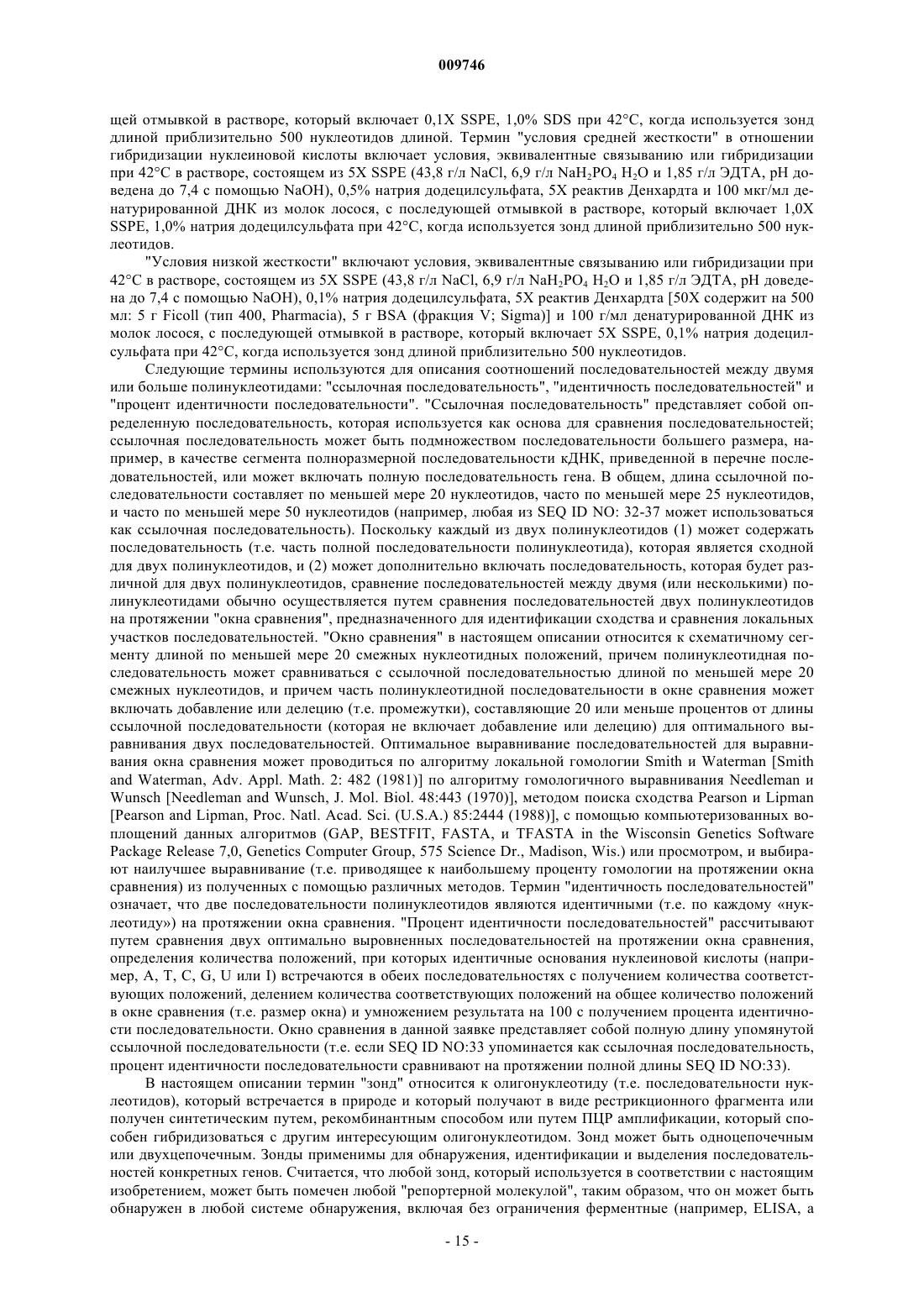 009746

щей отмывкой в растворе, который включает 0,1X SSPE, 1,0% SDS при 42°C, когда используется зонд длиной приблизительно 500 нуклеотидов длиной. Термин "условия средней жесткости" в отношении гибридизации нуклеиновой кислоты включает условия, эквивалентные связыванию или гибридизации при 42°C в растворе, состоящем из 5X SSPE (43,8 г/л NaCl, 6,9 г/л $NaH_2PO_4$ $H_2O$ и 1,85 г/л ЭДТА, pH доведена до 7,4 с помощью NaOH), 0,5% натрия додецилсульфата, 5X реактив Денхардта и 100 мкг/мл денатурированной ДНК из молок лосося, с последующей отмывкой в растворе, который включает 1,0X SSPE, 1,0% натрия додецилсульфата при 42°C, когда используется зонд длиной приблизительно 500 нуклеотидов.

"Условия низкой жесткости" включают условия, эквивалентные связыванию или гибридизации при 42°C в растворе, состоящем из 5X SSPE (43,8 г/л NaCl, 6,9 г/л $NaH_2PO_4$ $H_2O$ и 1,85 г/л ЭДТА, pH доведена до 7,4 с помощью NaOH), 0,1% натрия додецилсульфата, 5X реактив Денхардта [50X содержит на 500 мл: 5 г Ficoll (тип 400, Pharmacia), 5 г BSA (фракция V; Sigma)] и 100 г/мл денатурированной ДНК из молок лосося, с последующей отмывкой в растворе, который включает 5X SSPE, 0,1% натрия додецилсульфата при 42°C, когда используется зонд длиной приблизительно 500 нуклеотидов.

Следующие термины используются для описания соотношений последовательностей между двумя или больше полинуклеотидами: "ссылочная последовательность", "идентичность последовательностей" и "процент идентичности последовательности". "Ссылочная последовательность" представляет собой определенную последовательность, которая используется как основа для сравнения последовательностей; ссылочная последовательность может быть подмножеством последовательности большего размера, например, в качестве сегмента полноразмерной последовательности кДНК, приведенной в перечне последовательностей, или может включать полную последовательность гена. В общем, длина ссылочной последовательности составляет по меньшей мере 20 нуклеотидов, часто по меньшей мере 25 нуклеотидов, и часто по меньшей мере 50 нуклеотидов (например, любая из SEQ ID NO: 32-37 может использоваться как ссылочная последовательность). Поскольку каждый из двух полинуклеотидов (1) может содержать последовательность (т.е. часть полной последовательности полинуклеотида), которая является сходной для двух полинуклеотидов, и (2) может дополнительно включать последовательность, которая будет различной для двух полинуклеотидов, сравнение последовательностей между двумя (или несколькими) полинуклеотидами обычно осуществляется путем сравнения последовательностей двух полинуклеотидов на протяжении "окна сравнения", предназначенного для идентификации сходства и сравнения локальных участков последовательностей. "Окно сравнения" в настоящем описании относится к схематичному сегменту длиной по меньшей мере 20 смежных нуклеотидных положений, причем полинуклеотидная последовательность может сравниваться с ссылочной последовательностью длиной по меньшей мере 20 смежных нуклеотидов, и причем часть полинуклеотидной последовательности в окне сравнения может включать добавление или делецию (т.е. промежутки), составляющие 20 или меньше процентов от длины ссылочной последовательности (которая не включает добавление или делецию) для оптимального выравнивания двух последовательностей. Оптимальное выравнивание последовательностей для выравнивания окна сравнения может проводиться по алгоритму локальной гомологии Smith и Waterman [Smith and Waterman, Adv. Appl. Math. 2: 482 (1981)] по алгоритму гомологичного выравнивания Needleman и Wunsch [Needleman and Wunsch, J. Mol. Biol. 48:443 (1970)], методом поиска сходства Pearson и Lipman [Pearson and Lipman, Proc. Natl. Acad. Sci. (U.S.A.) 85:2444 (1988)], с помощью компьютеризованных воплощений данных алгоритмов (GAP, BESTFIT, FASTA, и TFASTA in the Wisconsin Genetics Software Package Release 7,0, Genetics Computer Group, 575 Science Dr., Madison, Wis.) или просмотром, и выбирают наилучшее выравнивание (т.е. приводящее к наибольшему проценту гомологии на протяжении окна сравнения) из полученных с помощью различных методов. Термин "идентичность последовательностей" означает, что две последовательности полинуклеотидов являются идентичными (т.е. по каждому «нуклеотиду») на протяжении окна сравнения. "Процент идентичности последовательностей" рассчитывают путем сравнения двух оптимально выровненных последовательностей на протяжении окна сравнения, определения количества положений, при которых идентичные основания нуклеиновой кислоты (например, A, T, C, G, U или I) встречаются в обеих последовательностях с получением количества соответствующих положений, делением количества соответствующих положений на общее количество положений в окне сравнения (т.е. размер окна) и умножением результата на 100 с получением процента идентичности последовательности. Окно сравнения в данной заявке представляет собой полную длину упомянутой ссылочной последовательности (т.е. если SEQ ID NO:33 упоминается как ссылочная последовательность, процент идентичности последовательности сравнивают на протяжении полной длины SEQ ID NO:33).

В настоящем описании термин "зонд" относится к олигонуклеотиду (т.е. последовательности нуклеотидов), который встречается в природе и который получают в виде рестрикционного фрагмента или получен синтетическим путем, рекомбинантным способом или путем ПЦР амплификации, который способен гибридизоваться с другим интересующим олигонуклеотидом. Зонд может быть одноцепочечным или двухцепочечным. Зонды применимы для обнаружения, идентификации и выделения последовательностей конкретных генов. Считается, что любой зонд, который используется в соответствии с настоящим изобретением, может быть помечен любой "репортерной молекулой", таким образом, что он может быть обнаружен в любой системе обнаружения, включая без ограничения ферментные (например, ELISA, а

- 15 -